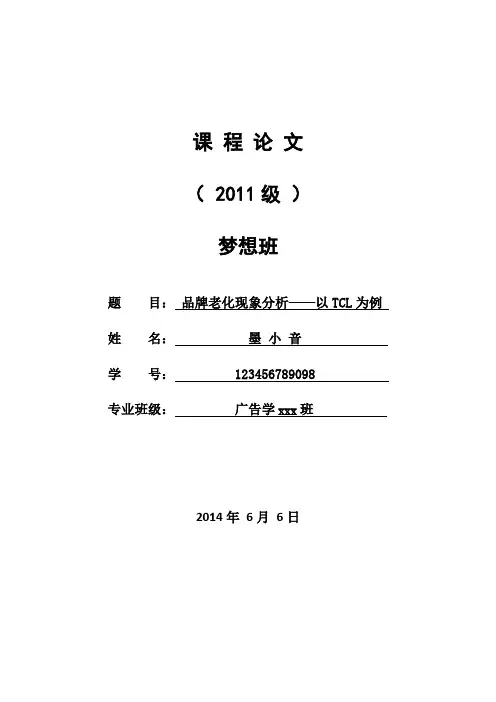 课 程 论 文

（ 2011 级 ）

梦想班

题　　目：品牌老化现象分析——以 TCL 为例

姓　　名：墨 小 音

学　　号：123456789098

专业班级：广告学 xxx 班

2014 年 6 月 6 日